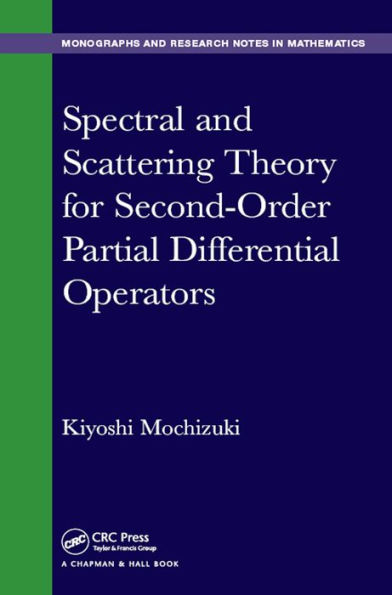 MONOGRAPHS AND RESEARCH NOTES IN MATHEMATICS

Spectral and Scattering Theory for Second-Order Partial Differential Operators

Kiyoshi Mochizuki

CRC

CRC Press
Taylor & Francis Group

A CHAPMAN & HALL BOOK